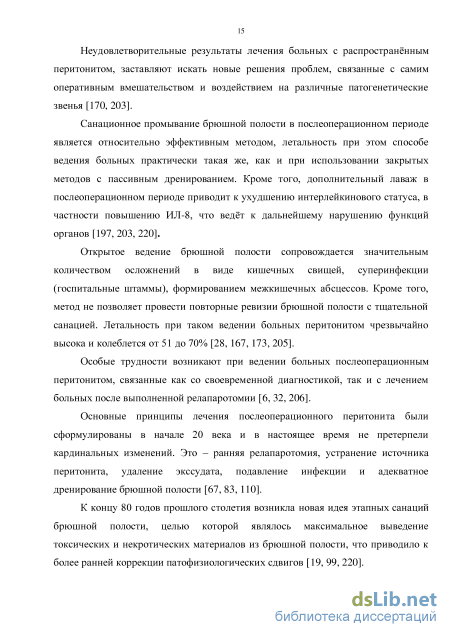 15

Неудовлетворительные результаты лечения больных с распространённым перитонитом, заставляют искать новые решения проблем, связанные с самим оперативным вмешательством и воздействием на различные патогенетические звенья [170, 203].

Санационное промывание брюшной полости в послеоперационном периоде является относительно эффективным методом, летальность при этом способе ведения больных практически такая же, как и при использовании закрытых методов с пассивным дренированием. Кроме того, дополнительный лаваж в послеоперационном периоде приводит к ухудшению интерлейкинового статуса, в частности повышению ИЛ-8, что ведёт к дальнейшему нарушению функций органов [197, 203, 220].

Открытое ведение брюшной полости сопровождается значительным количеством осложнений в виде кишечных свищей, суперинфекции (госпитальные штаммы), формированием межкишечных абсцессов. Кроме того, метод не позволяет провести повторные ревизии брюшной полости с тщательной санацией. Летальность при таком ведении больных перитонитом чрезвычайно высока и колеблется от 51 до 70% [28, 167, 173, 205].

Особые трудности возникают при ведении больных послеоперационным перитонитом, связанные как со своевременной диагностикой, так и с лечением больных после выполненной релапаротомии [6, 32, 206].

Основные принципы лечения послеоперационного перитонита были сформулированы в начале 20 века и в настоящее время не претерпели кардинальных изменений. Это – ранняя релапаротомия, устранение источника перитонита, удаление экссудата, подавление инфекции и адекватное дренирование брюшной полости [67, 83, 110].

К концу 80 годов прошлого столетия возникла новая идея этапных санаций брюшной полости, целью которой являлось максимальное выведение токсических и некротических материалов из брюшной полости, что приводило к более ранней коррекции патофизиологических сдвигов [19, 99, 220].

dsLib.net
библиотека диссертаций